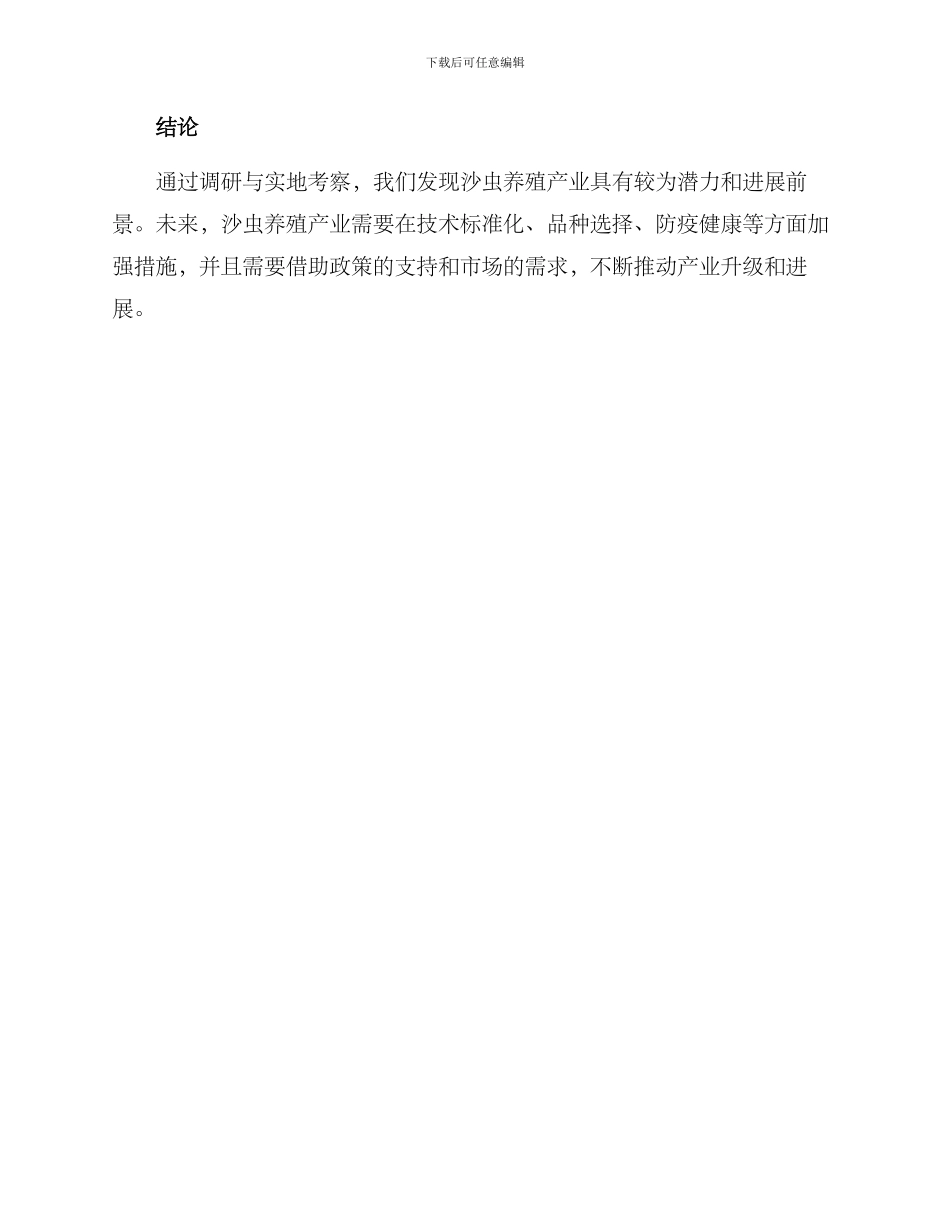 下载后可任意编辑

结论

通过调研与实地考察，我们发现沙虫养殖产业具有较为潜力和进展前景。未来，沙虫养殖产业需要在技术标准化、品种选择、防疫健康等方面加强措施，并且需要借助政策的支持和市场的需求，不断推动产业升级和进展。